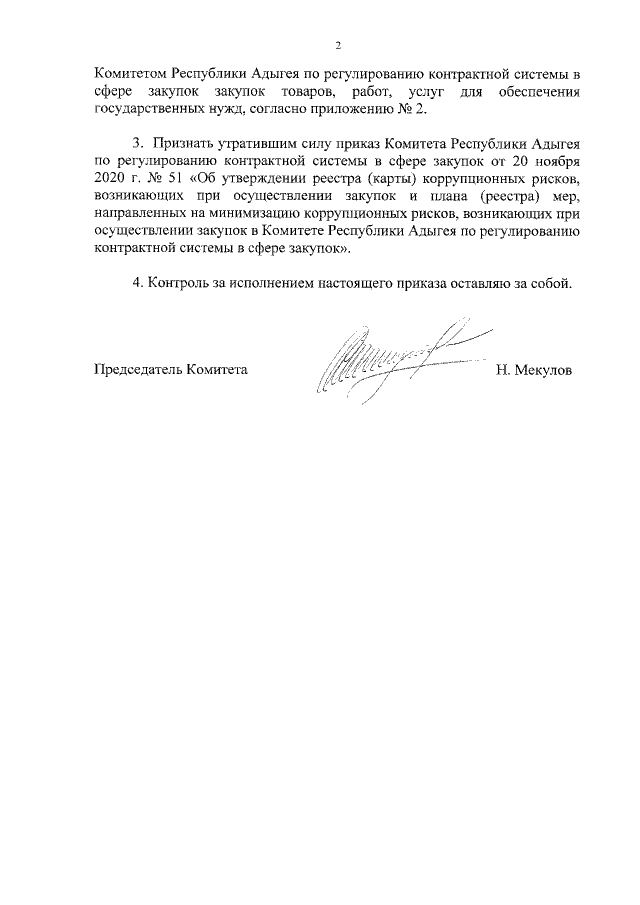 2

Комитетом Республики Адыгея по регулированию контрактной системы в сфере закупок закупок товаров, работ, услуг для обеспечения государственных нужд, согласно приложению № 2.

3. Признать утратившим силу приказ Комитета Республики Адыгея по регулированию контрактной системы в сфере закупок от 20 ноября 2020 г. № 51 «Об утверждении реестра (карты) коррупционных рисков, возникающих при осуществлении закупок и плана (реестра) мер, направленных на минимизацию коррупционных рисков, возникающих при осуществлении закупок в Комитете Республики Адыгея по регулированию контрактной системы в сфере закупок».

4. Контроль за исполнением настоящего приказа оставляю за собой.

Председатель Комитета

Н. Мекулов